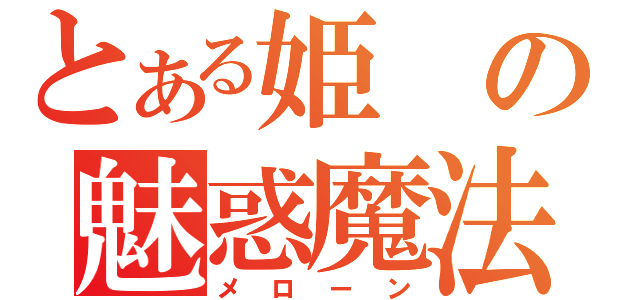 とある姫の
魅惑魔法
メローン